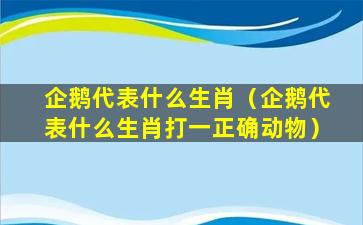 企鹅代表什么生肖（企鹅代表什么生肖打一正确动物）